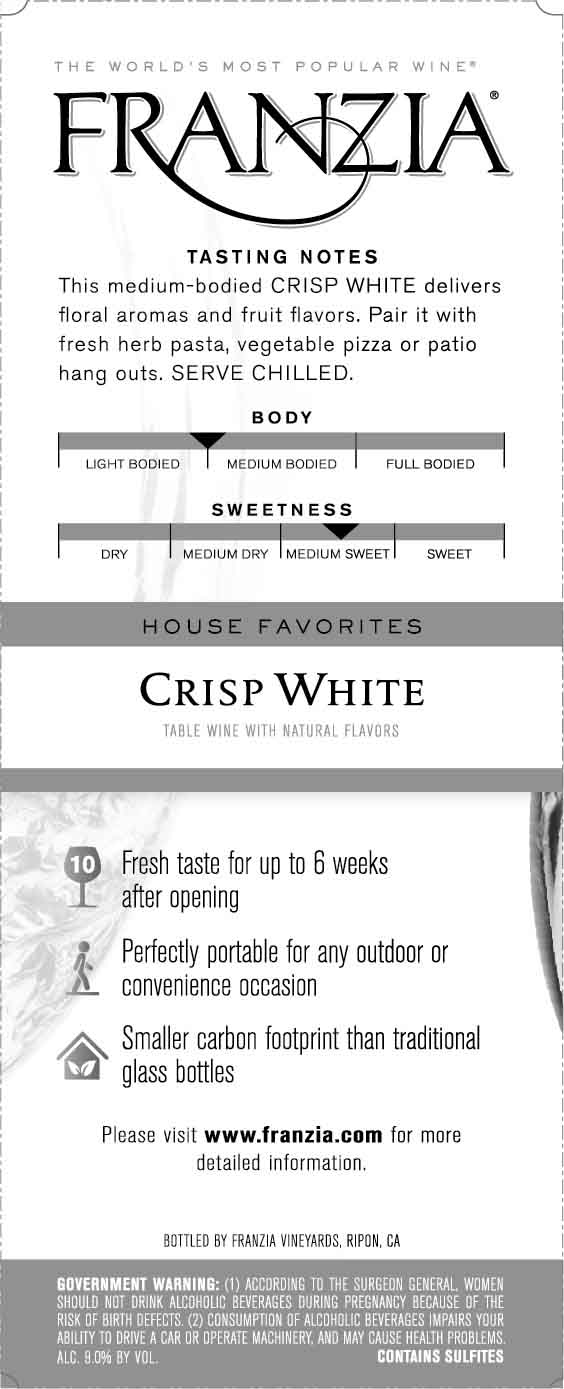 THE WORLD'S MOST POPULAR WINE®

FRANZIA®

TASTING NOTES

This medium-bodied CRISP WHITE delivers floral aromas and fruit flavors. Pair it with fresh herb pasta, vegetable pizza or patio hang outs. SERVE CHILLED.

BODY

LIGHT BODIED
MEDIUM BODIED
FULL BODIED

SWEETNESS

DRY
MEDIUM DRY
MEDIUM SWEET
SWEET

HOUSE FAVORITES

CRISP WHITE

TABLE WINE WITH NATURAL FLAVORS

10

Fresh taste for up to 6 weeks after opening

Perfectly portable for any outdoor or convenience occasion

Smaller carbon footprint than traditional glass bottles

Please visit www.franzia.com for more detailed information.

BOTTLED BY FRANZIA VINEYARDS, RIPON, CA

GOVERNMENT WARNING: (1) ACCORDING TO THE SURGEON GENERAL, WOMEN SHOULD NOT DRINK ALCOHOLIC BEVERAGES DURING PREGNANCY BECAUSE OF THE RISK OF BIRTH DEFECTS. (2) CONSUMPTION OF ALCOHOLIC BEVERAGES IMPAIRS YOUR ABILITY TO DRIVE A CAR OR OPERATE MACHINERY, AND MAY CAUSE HEALTH PROBLEMS.
ALC. 9.0% BY VOL.
CONTAINS SULFITES